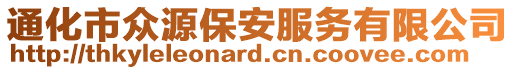 通化市众源保安服务有限公司
http://thkyleleonard.cn.coovee.com